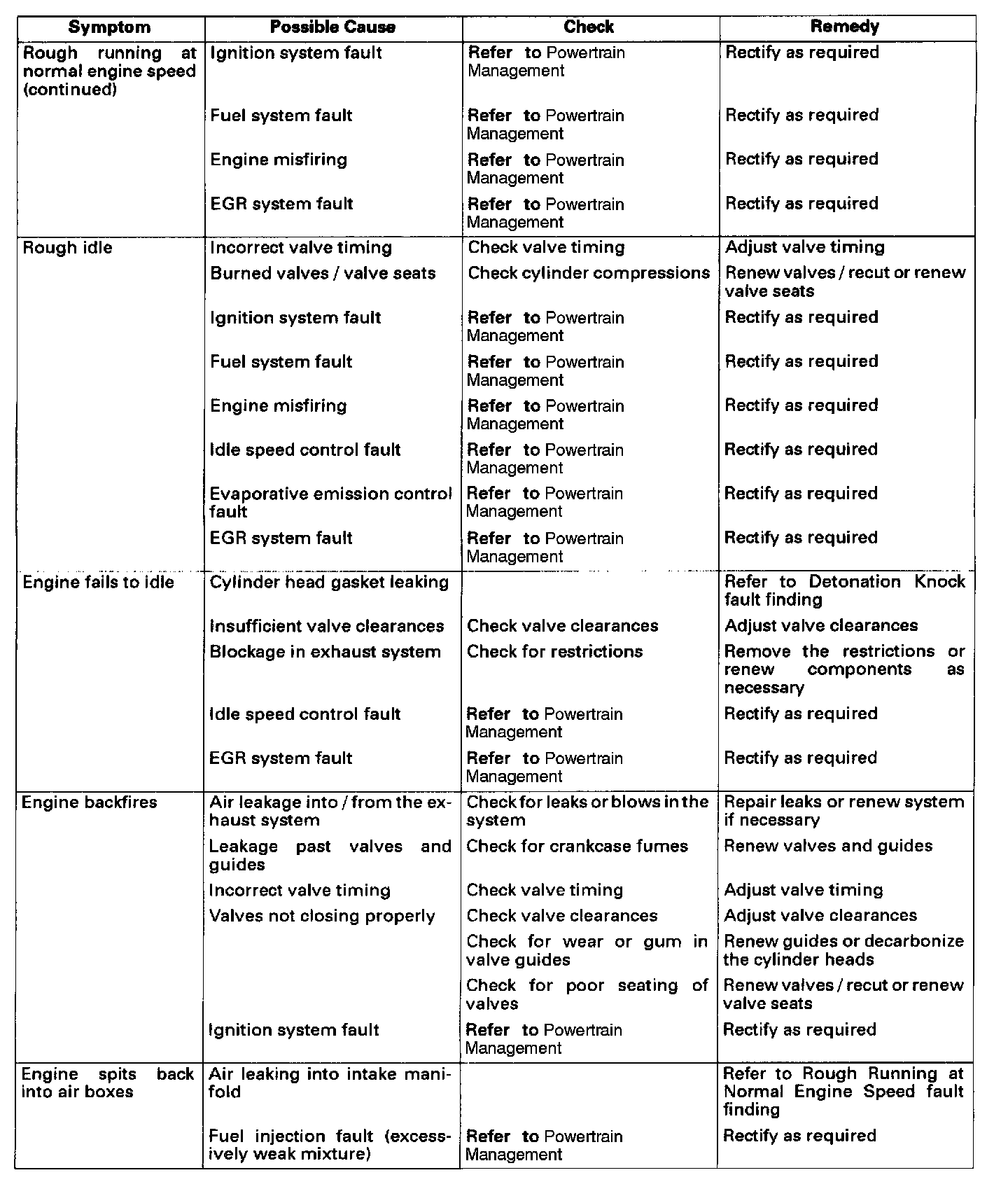 | Symptom | Possible Cause | Check | Remedy |
|---|---|---|---|
| Rough running at normal engine speed (continued) | Ignition system fault | Refer to Powertrain Management | Rectify as required |
| | Fuel system fault | Refer to Powertrain Management | Rectify as required |
| | Engine misfiring | Refer to Powertrain Management | Rectify as required |
| | EGR system fault | Refer to Powertrain Management | Rectify as required |
| Rough idle | Incorrect valve timing | Check valve timing | Adjust valve timing |
| | Burned valves / valve seats | Check cylinder compressions | Renew valves / recut or renew valve seats |
| | Ignition system fault | Refer to Powertrain Management | Rectify as required |
| | Fuel system fault | Refer to Powertrain Management | Rectify as required |
| | Engine misfiring | Refer to Powertrain Management | Rectify as required |
| | Idle speed control fault | Refer to Powertrain Management | Rectify as required |
| | Evaporative emission control fault | Refer to Powertrain Management | Rectify as required |
| | EGR system fault | Refer to Powertrain Management | Rectify as required |
| Engine fails to idle | Cylinder head gasket leaking | | Refer to Detonation Knock fault finding |
| | Insufficient valve clearances | Check valve clearances | Adjust valve clearances |
| | Blockage in exhaust system | Check for restrictions | Remove the restrictions or renew components as necessary |
| | Idle speed control fault | Refer to Powertrain Management | Rectify as required |
| | EGR system fault | Refer to Powertrain Management | Rectify as required |
| Engine backfires | Air leakage into / from the exhaust system | Check for leaks or blows in the system | Repair leaks or renew system if necessary |
| | Leakage past valves and guides | Check for crankcase fumes | Renew valves and guides |
| | Incorrect valve timing | Check valve timing | Adjust valve timing |
| | Valves not closing properly | Check valve clearances | Adjust valve clearances |
| | | Check for wear or gum in valve guides | Renew guides or decarbonize the cylinder heads |
| | | Check for poor seating of valves | Renew valves / recut or renew valve seats |
| | Ignition system fault | Refer to Powertrain Management | Rectify as required |
| Engine spits back into air boxes | Air leaking into intake manifold | | Refer to Rough Running at Normal Engine Speed fault finding |
| | Fuel injection fault (excessively weak mixture) | Refer to Powertrain Management | Rectify as required |